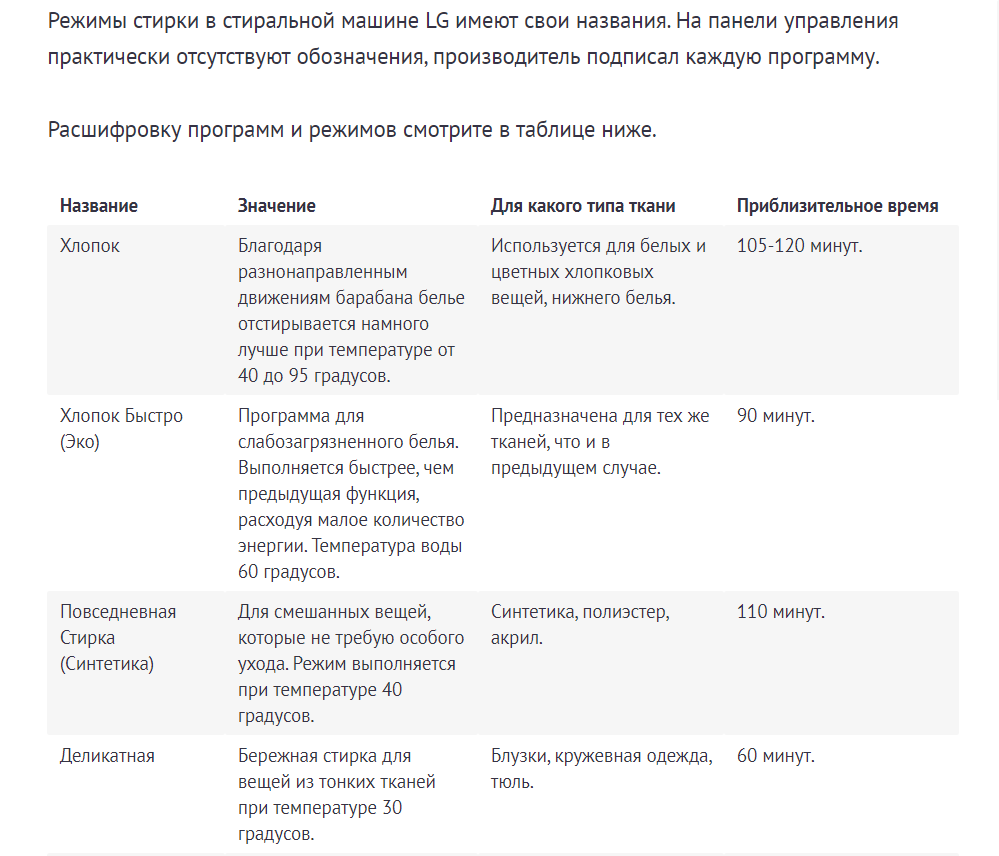 Режимы стирки в стиральной машине LG имеют свои названия. На панели управления практически отсутствуют обозначения, производитель подписал каждую программу.

Расшифровку программ и режимов смотрите в таблице ниже.

| Название | Значение | Для какого типа ткани | Приблизительное время |
|---|---|---|---|
| Хлопок | Благодаря разнонаправленным движениям барабана белье отстирывается намного лучше при температуре от 40 до 95 градусов. | Используется для белых и цветных хлопковых вещей, нижнего белья. | 105-120 минут. |
| Хлопок Быстро (Эко) | Программа для слабозагрязненного белья. Выполняется быстрее, чем предыдущая функция, расходуя малое количество энергии. Температура воды 60 градусов. | Предназначена для тех же тканей, что и в предыдущем случае. | 90 минут. |
| Повседневная Стирка (Синтетика) | Для смешанных вещей, которые не требую особого ухода. Режим выполняется при температуре 40 градусов. | Синтетика, полиэстер, акрил. | 110 минут. |
| Деликатная | Бережная стирка для вещей из тонких тканей при температуре 30 градусов. | Блузки, кружевная одежда, тюль. | 60 минут. |